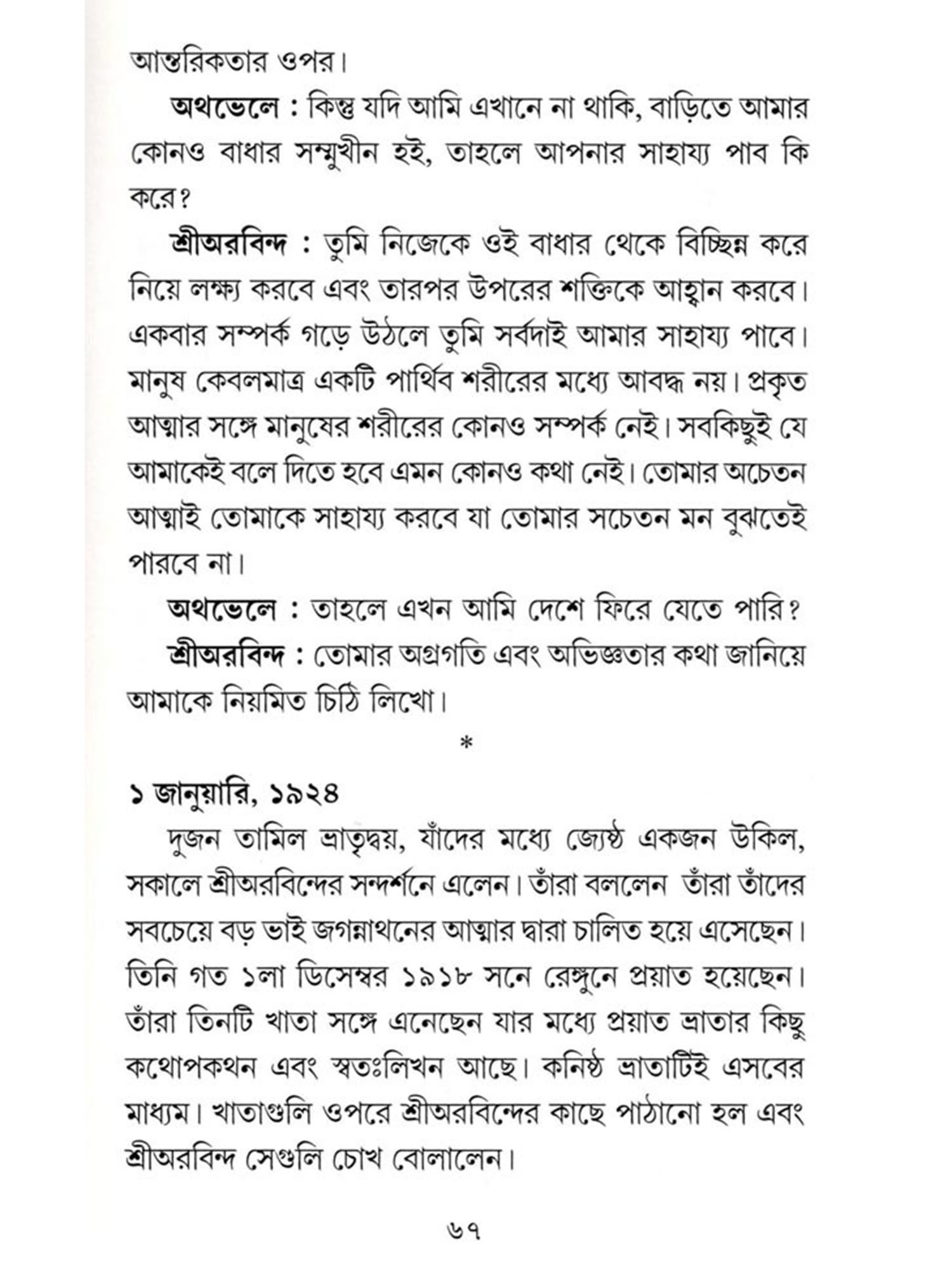 আন্তরিকতার ওপর।

অথভেলে : কিন্তু যদি আমি এখানে না থাকি, বাড়িতে আমার কোনও বাধার সম্মুখীন হই, তাহলে আপনার সাহায্য পাব কি করে?

শ্রীঅরবিন্দ : তুমি নিজেকে ওই বাধার থেকে বিচ্ছিন্ন করে নিয়ে লক্ষ্য করবে এবং তারপর উপরের শক্তিকে আহ্বান করবে। একবার সম্পর্ক গড়ে উঠলে তুমি সর্বদাই আমার সাহায্য পাবে। মানুষ কেবলমাত্র একটি পার্থিব শরীরের মধ্যে আবদ্ধ নয়। প্রকৃত আত্মার সঙ্গে মানুষের শরীরের কোনও সম্পর্ক নেই। সবকিছুই যে আমাকেই বলে দিতে হবে এমন কোনও কথা নেই। তোমার অচেতন আত্মাই তোমাকে সাহায্য করবে যা তোমার সচেতন মন বুঝতেই পারবে না।

অথভেলে : তাহলে এখন আমি দেশে ফিরে যেতে পারি?

শ্রীঅরবিন্দ : তোমার অগ্রগতি এবং অভিজ্ঞতার কথা জানিয়ে আমাকে নিয়মিত চিঠি লিখো।

*

১ জানুয়ারি, ১৯২৪

দুজন তামিল ভ্রাতৃদ্বয়, যাঁদের মধ্যে জ্যেষ্ঠ একজন উকিল, সকালে শ্রীঅরবিন্দের সন্দর্শনে এলেন। তাঁরা বললেন তাঁরা তাঁদের সবচেয়ে বড় ভাই জগন্নাথনের আত্মার দ্বারা চালিত হয়ে এসেছেন। তিনি গত ১লা ডিসেম্বর ১৯১৮ সনে রেঙ্গুনে প্রয়াত হয়েছেন। তাঁরা তিনটি খাতা সঙ্গে এনেছেন যার মধ্যে প্রয়াত ভ্রাতার কিছু কথোপকথন এবং স্বতঃলিখন আছে। কনিষ্ঠ ভ্রাতাটিই এসবের মাধ্যম। খাতাগুলি ওপরে শ্রীঅরবিন্দের কাছে পাঠানো হল এবং শ্রীঅরবিন্দ সেগুলি চোখ বোলালেন।

৬৭